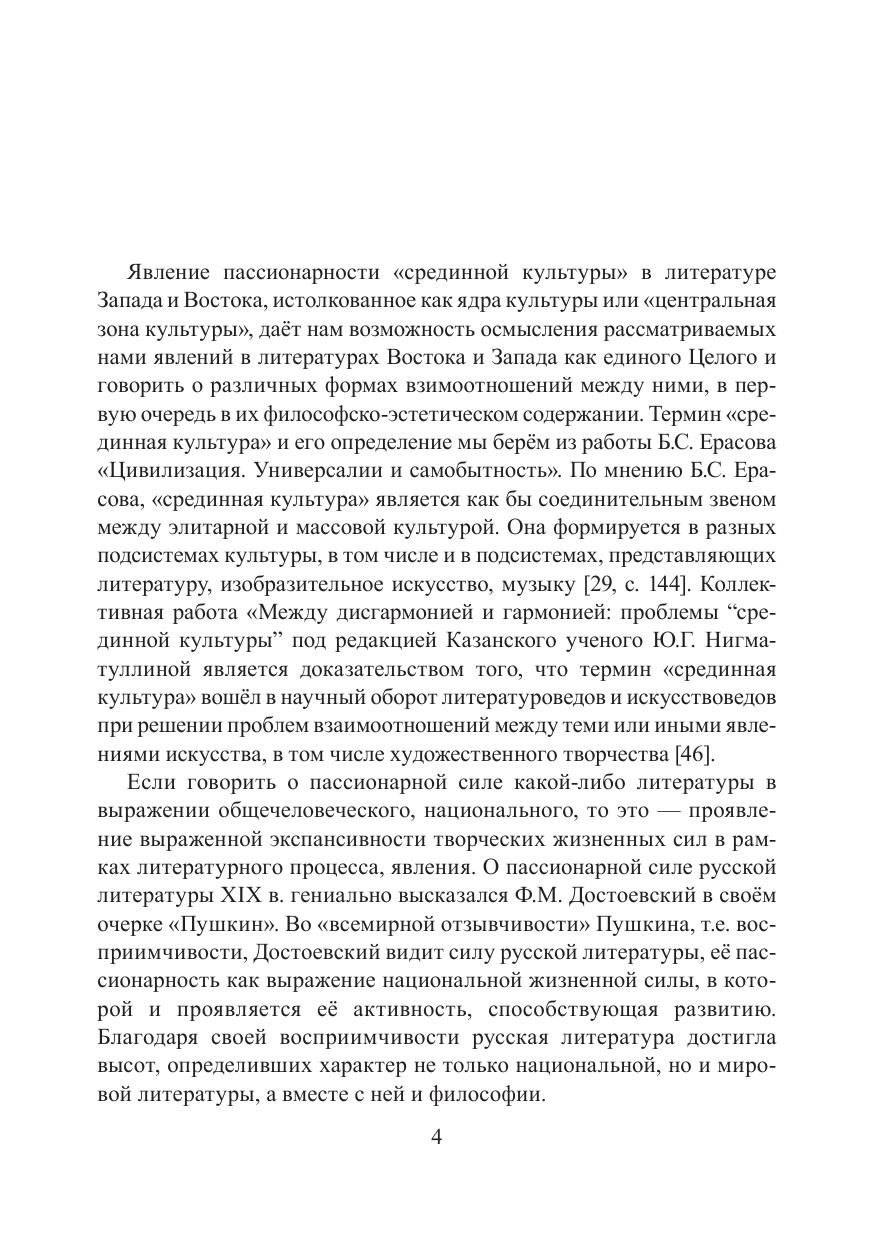 Явление пассионарности «срединной культуры» в литературе Запада и Востока, истолкованное как ядра культуры или «центральная зона культуры», даёт нам возможность осмысления рассматриваемых нами явлений в литературах Востока и Запада как единого Целого и говорить о различных формах взимоотношений между ними, в первую очередь в их философско-эстетическом содержании. Термин «срединная культура» и его определение мы берём из работы Б.С. Ерасова «Цивилизация. Универсалии и самобытность». По мнению Б.С. Ерасова, «срединная культура» является как бы соединительным звеном между элитарной и массовой культурой. Она формируется в разных подсистемах культуры, в том числе и в подсистемах, представляющих литературу, изобразительное искусство, музыку [29, с. 144]. Коллективная работа «Между дисгармонией и гармонией: проблемы “срединной культуры” под редакцией Казанского ученого Ю.Г. Нигматуллиной является доказательством того, что термин «срединная культура» вошёл в научный оборот литературоведов и искусствоведов при решении проблем взаимоотношений между теми или иными явлениями искусства, в том числе художественного творчества [46].

Если говорить о пассионарной силе какой-либо литературы в выражении общечеловеческого, национального, то это — проявление выраженной экспансивности творческих жизненных сил в рамках литературного процесса, явления. О пассионарной силе русской литературы XIX в. гениально высказался Ф.М. Достоевский в своём очерке «Пушкин». Во «всемирной отзывчивости» Пушкина, т.е. восприимчивости, Достоевский видит силу русской литературы, её пассионарность как выражение национальной жизненной силы, в которой и проявляется её активность, способствующая развитию. Благодаря своей восприимчивости русская литература достигла высот, определивших характер не только национальной, но и мировой литературы, а вместе с ней и философии.

4